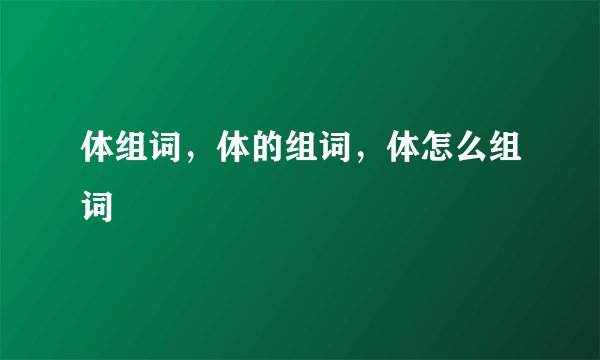 体组词，体的组词，体怎么组词